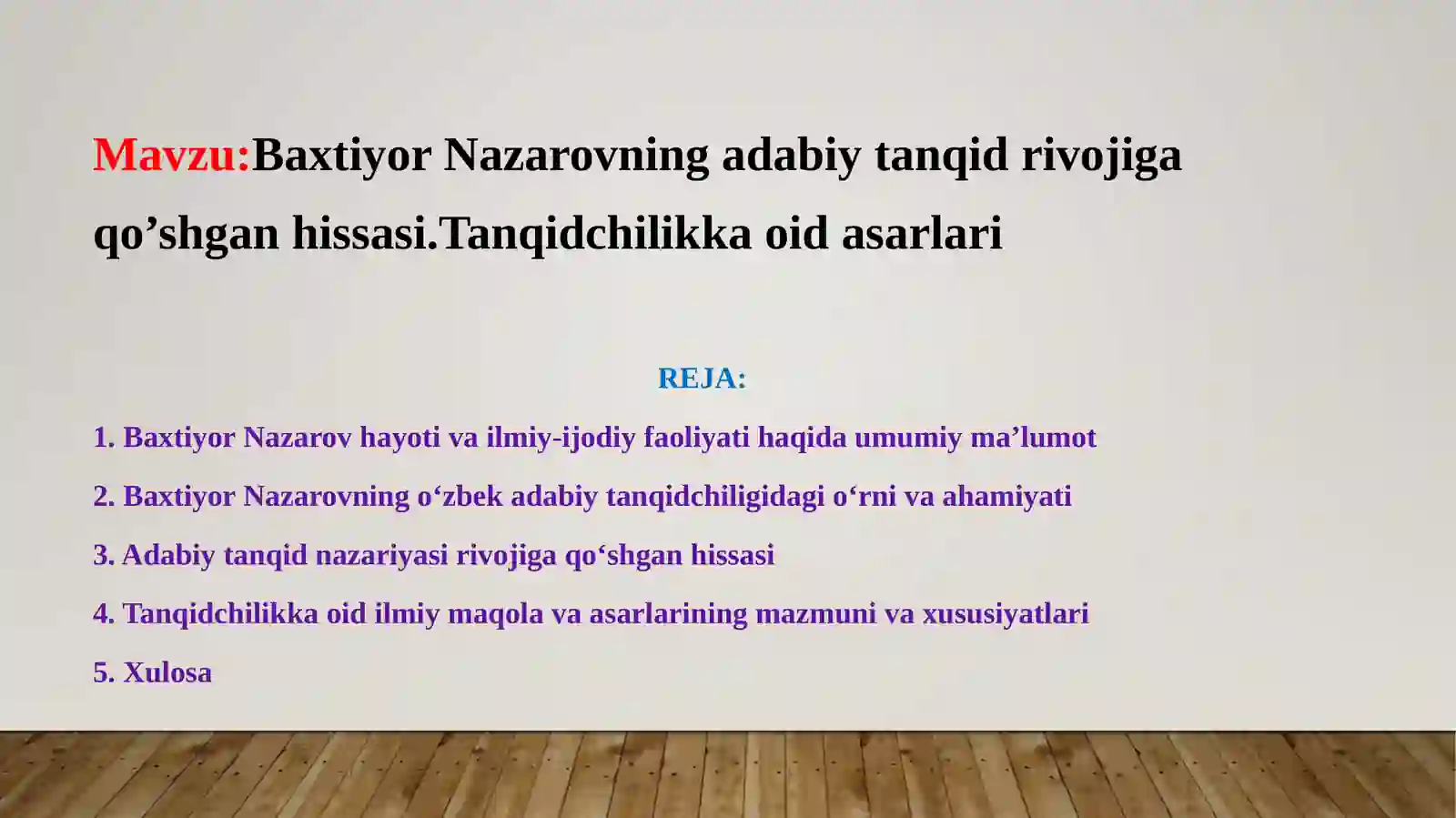 Mavzu:Baxtiyor Nazarovning adabiy tanqid rivojiga qo’shgan hissasi.Tanqidchilikka oid asarlari

REJA:

1. Baxtiyor Nazarov hayoti va ilmiy-ijodiy faoliyati haqida umumiy ma’lumot

2. Baxtiyor Nazarovning o‘zbek adabiy tanqidchiligidagi o‘rni va ahamiyati

3. Adabiy tanqid nazariyasi rivojiga qo‘shgan hissasi

4. Tanqidchilikka oid ilmiy maqola va asarlarining mazmuni va xususiyatlari

5. Xulosa